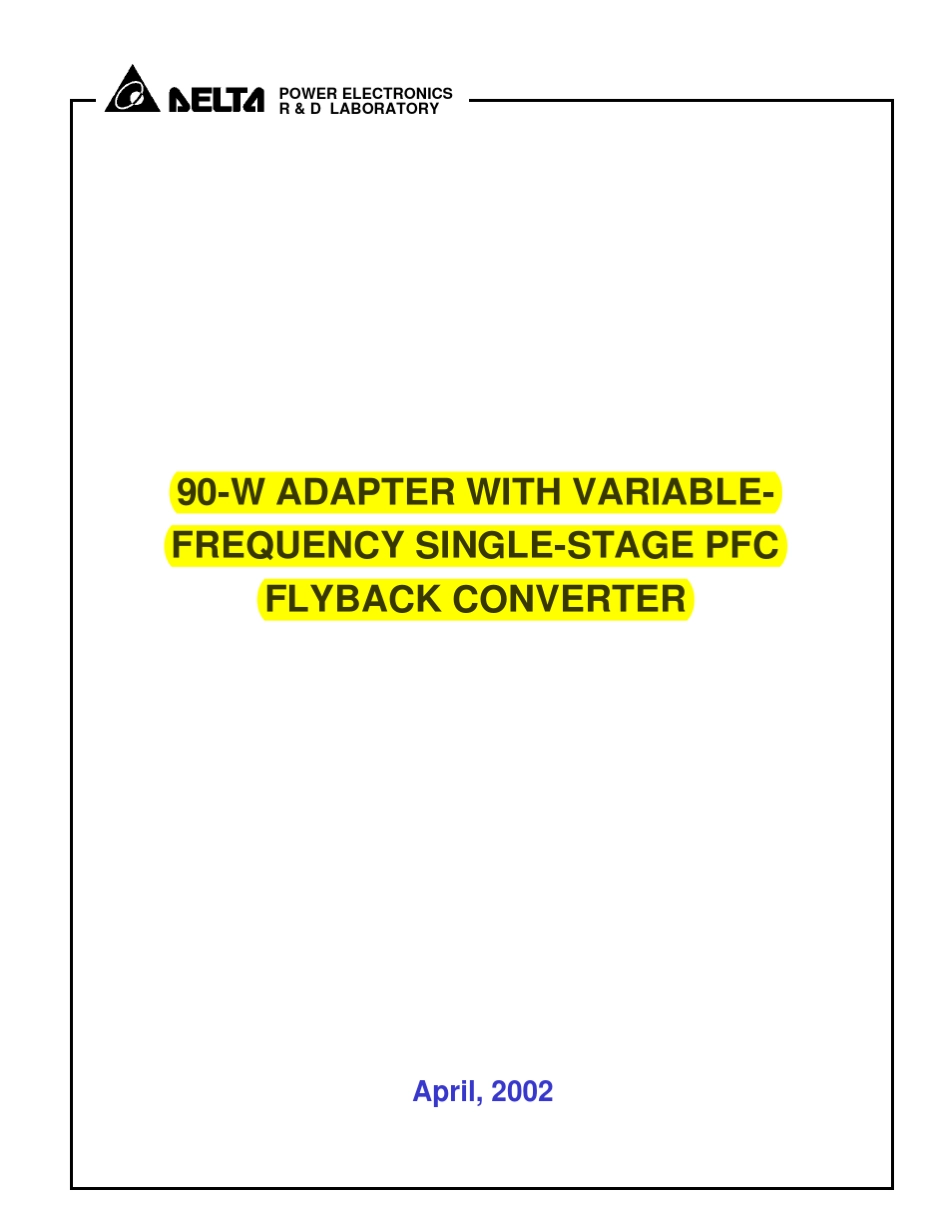 DELTA POWER ELECTRONICS
R & D LABORATORY

90-W ADAPTER WITH VARIABLE-FREQUENCY SINGLE-STAGE PFC FLYBACK CONVERTER

April, 2002